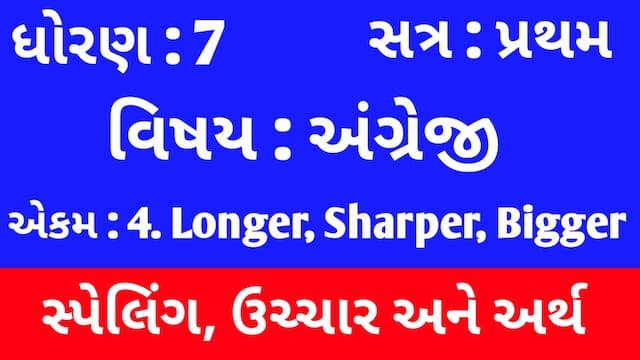 ધોરણ : 7 સત્ર : પ્રથમ

વિષય : અંગ્રેજી

એકમ : 4. Longer, Sharper, Bigger

સ્પેલિંગ, ઉચ્ચાર અને અર્થ